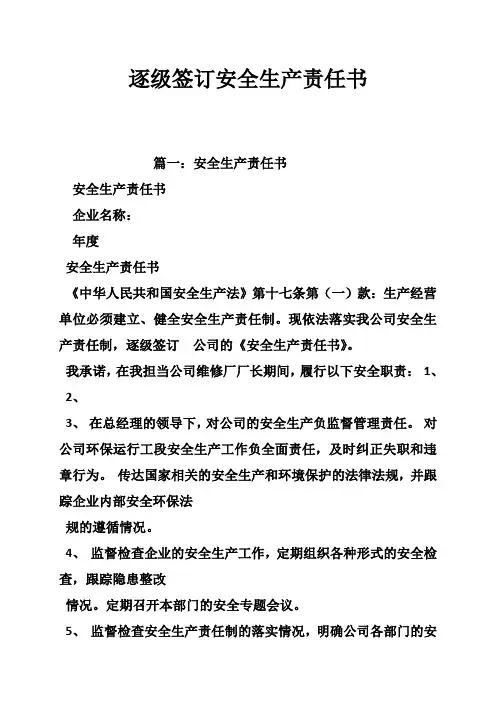 逐级签订安全生产责任书

篇一：安全生产责任书

安全生产责任书

企业名称：

年度

安全生产责任书

《中华人民共和国安全生产法》第十七条第（一）款：生产经营单位必须建立、健全安全生产责任制。现依法落实我公司安全生产责任制，逐级签订 公司的《安全生产责任书》。

我承诺，在我担当公司维修厂厂长期间，履行以下安全职责： 1、 2、

3、 在总经理的领导下，对公司的安全生产负监督管理责任。 对公司环保运行工段安全生产工作负全面责任，及时纠正失职和违章行为。 传达国家相关的安全生产和环境保护的法律法规，并跟踪企业内部安全环保法

规的遵循情况。

4、 监督检查企业的安全生产工作，定期组织各种形式的安全检查，跟踪隐患整改

情况。定期召开本部门的安全专题会议。

5、 监督检查安全生产责任制的落实情况，明确公司各部门的安